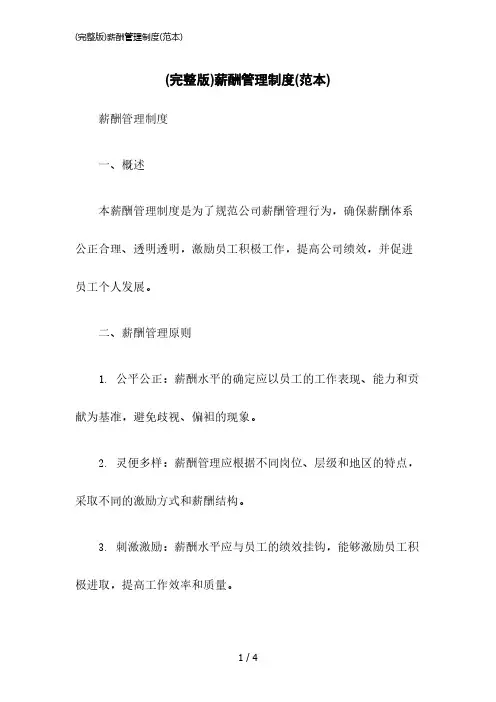 (完整版)薪酬管理制度(范本)

(完整版)薪酬管理制度(范本)

薪酬管理制度

一、概述

本薪酬管理制度是为了规范公司薪酬管理行为，确保薪酬体系公正合理、透明透明，激励员工积极工作，提高公司绩效，并促进员工个人发展。

二、薪酬管理原则

1. 公平公正：薪酬水平的确定应以员工的工作表现、能力和贡献为基准，避免歧视、偏袒的现象。

2. 灵便多样：薪酬管理应根据不同岗位、层级和地区的特点，采取不同的激励方式和薪酬结构。

3. 刺激激励：薪酬水平应与员工的绩效挂钩，能够激励员工积极进取，提高工作效率和质量。

1 / 4